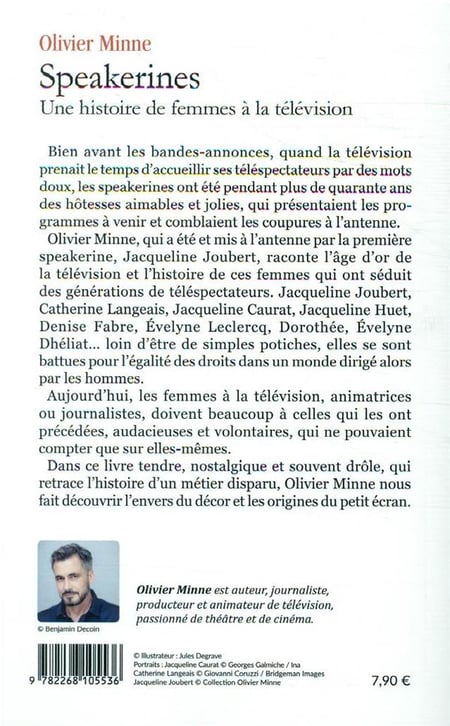 Olivier Minne
Speakerines
Une histoire de femmes à la télévision

Bien avant les bandes-annonces, quand la télévision prenait le temps d'accueillir ses téléspectateurs par des mots doux, les speakerines ont été pendant plus de quarante ans des hôtesses aimables et jolies, qui présentaient les programmes à venir et comblaient les coupures à l'antenne.

Olivier Minne, qui a été et mis à l'antenne par la première speakerine, Jacqueline Joubert, raconte l'âge d'or de la télévision et l'histoire de ces femmes qui ont séduit des générations de téléspectateurs. Jacqueline Joubert, Catherine Langeais, Jacqueline Caurat, Jacqueline Huet, Denise Fabre, Évelyne Leclercq, Dorothée, Évelyne Dhéliat... loin d'être de simples potiches, elles se sont battues pour l'égalité des droits dans un monde dirigé alors par les hommes.

Aujourd'hui, les femmes à la télévision, animatrices ou journalistes, doivent beaucoup à celles qui les ont précédées, audacieuses et volontaires, qui ne pouvaient compter que sur elles-mêmes.

Dans ce livre tendre, nostalgique et souvent drôle, qui retrace l'histoire d'un métier disparu, Olivier Minne nous fait découvrir l'envers du décor et les origines du petit écran.

© Benjamin Decoin

Olivier Minne est auteur, journaliste, producteur et animateur de télévision, passionné de théâtre et de cinéma.

9 782268 105536

© Illustrateur : Jules Degrave
Portraits : Jacqueline Caurat © Georges Galmiche / Ina
Catherine Langeais © Giovanni Coruzzi / Bridgeman Images
Jacqueline Joubert © Collection Olivier Minne

7,90 €